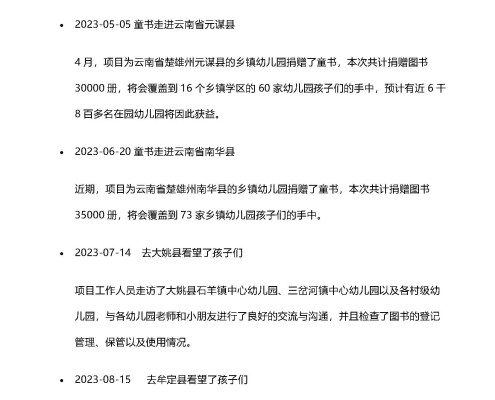 • 2023-05-05 童书走进云南省元谋县

4 月，项目为云南省楚雄州元谋县的乡镇幼儿园捐赠了童书，本次共计捐赠图书 30000 册，将会覆盖到 16 个乡镇学区的 60 家幼儿园孩子们的手中，预计有近 6 千 8 百多名在园幼儿园将因此获益。

• 2023-06-20 童书走进云南省南华县

近期，项目为云南省楚雄州南华县的乡镇幼儿园捐赠了童书，本次共计捐赠图书 35000 册，将会覆盖到 73 家乡镇幼儿园孩子们的手中。

• 2023-07-14 去大姚县看望了孩子们

项目工作人员走访了大姚县石羊镇中心幼儿园、三岔河镇中心幼儿园以及各村级幼儿园，与各幼儿园老师和小朋友进行了良好的交流与沟通，并且检查了图书的登记管理、保管以及使用情况。

• 2023-08-15 去牟定县看望了孩子们